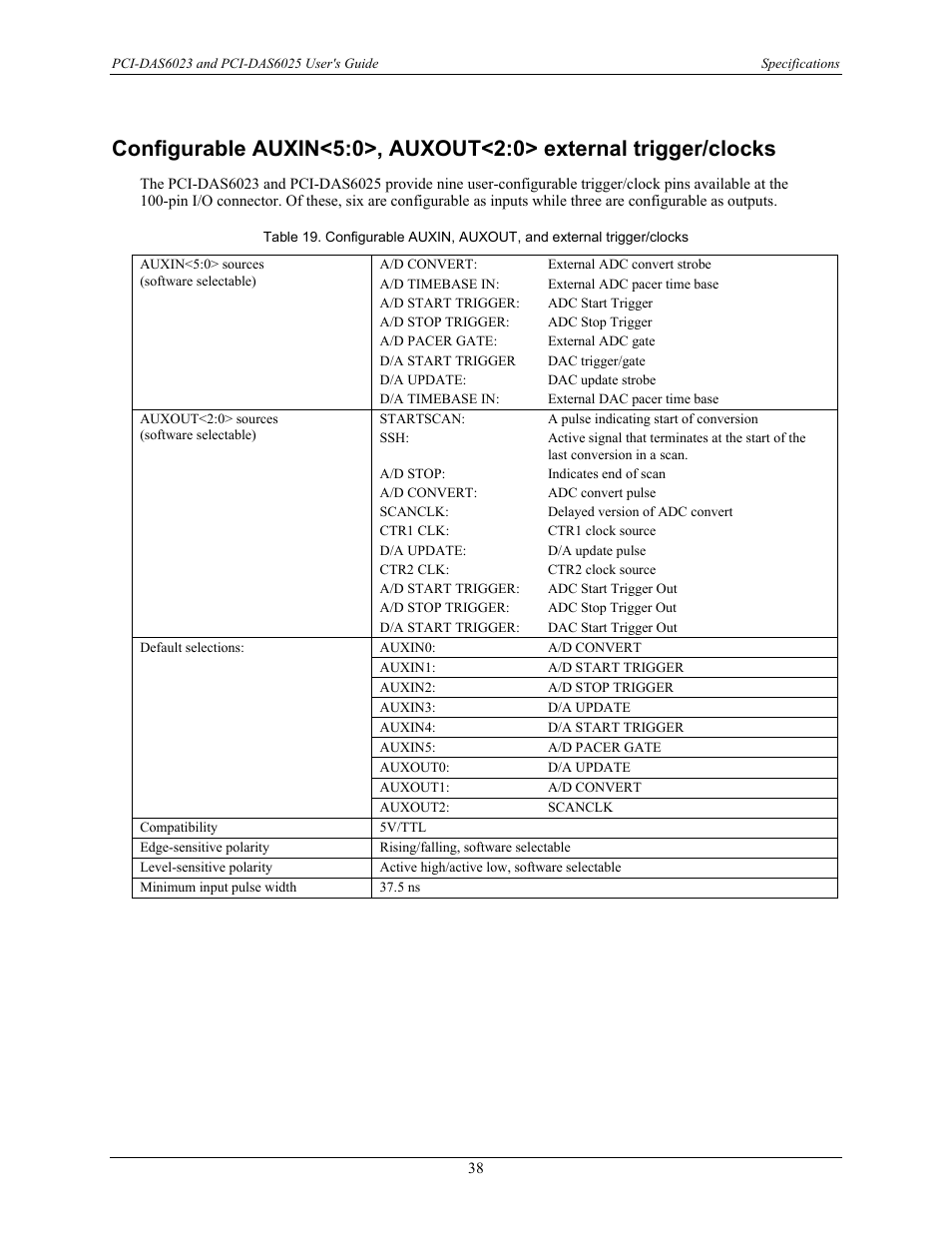 PCI-DAS6023 and PCI-DAS6025 User's Guide

Specifications

Configurable AUXIN<5:0>, AUXOUT<2:0> external trigger/clocks

The PCI-DAS6023 and PCI-DAS6025 provide nine user-configurable trigger/clock pins available at the 100-pin I/O connector. Of these, six are configurable as inputs while three are configurable as outputs.

Table 19. Configurable AUXIN, AUXOUT, and external trigger/clocks

| | | |
|---|---|---|
| AUXIN<5:0> sources (software selectable) | A/D CONVERT: | External ADC convert strobe |
| | A/D TIMEBASE IN: | External ADC pacer time base |
| | A/D START TRIGGER: | ADC Start Trigger |
| | A/D STOP TRIGGER: | ADC Stop Trigger |
| | A/D PACER GATE: | External ADC gate |
| | D/A START TRIGGER | DAC trigger/gate |
| | D/A UPDATE: | DAC update strobe |
| | D/A TIMEBASE IN: | External DAC pacer time base |
| AUXOUT<2:0> sources (software selectable) | STARTSCAN: | A pulse indicating start of conversion |
| | SSH: | Active signal that terminates at the start of the last conversion in a scan. |
| | A/D STOP: | Indicates end of scan |
| | A/D CONVERT: | ADC convert pulse |
| | SCANCLK: | Delayed version of ADC convert |
| | CTR1 CLK: | CTR1 clock source |
| | D/A UPDATE: | D/A update pulse |
| | CTR2 CLK: | CTR2 clock source |
| | A/D START TRIGGER: | ADC Start Trigger Out |
| | A/D STOP TRIGGER: | ADC Stop Trigger Out |
| | D/A START TRIGGER: | DAC Start Trigger Out |
| Default selections: | AUXIN0: | A/D CONVERT |
| | AUXIN1: | A/D START TRIGGER |
| | AUXIN2: | A/D STOP TRIGGER |
| | AUXIN3: | D/A UPDATE |
| | AUXIN4: | D/A START TRIGGER |
| | AUXIN5: | A/D PACER GATE |
| | AUXOUT0: | D/A UPDATE |
| | AUXOUT1: | A/D CONVERT |
| | AUXOUT2: | SCANCLK |
| Compatibility | 5V/TTL | |
| Edge-sensitive polarity | Rising/falling, software selectable | |
| Level-sensitive polarity | Active high/active low, software selectable | |
| Minimum input pulse width | 37.5 ns | |

38